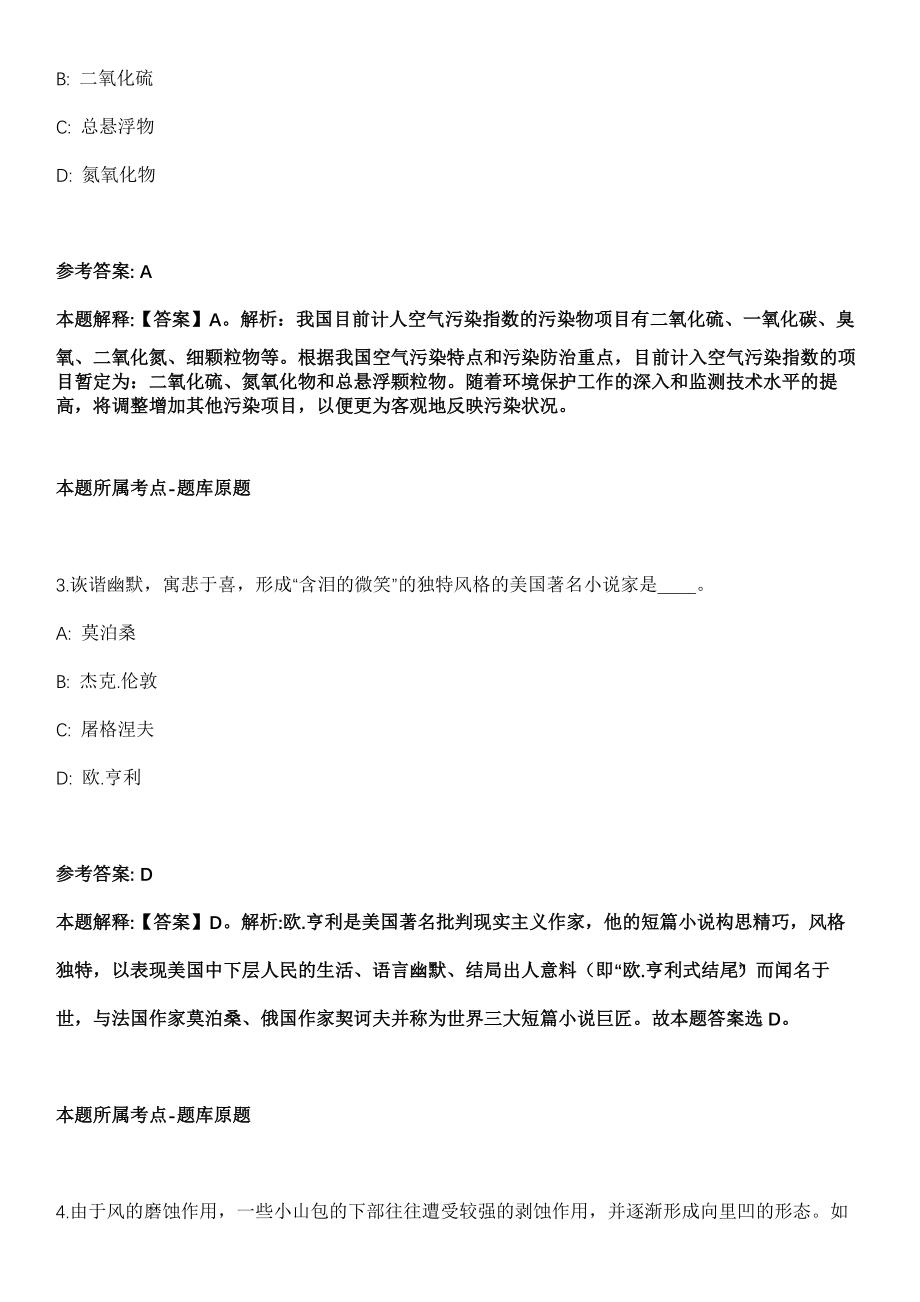 B: 二氧化硫

C: 总悬浮物

D: 氮氧化物

参考答案: A

本题解释:【答案】A。解析：我国目前计人空气污染指数的污染物项目有二氧化硫、一氧化碳、臭氧、二氧化氮、细颗粒物等。根据我国空气污染特点和污染防治重点，目前计入空气污染指数的项目暂定为：二氧化硫、氮氧化物和总悬浮颗粒物。随着环境保护工作的深入和监测技术水平的提高，将调整增加其他污染项目，以便更为客观地反映污染状况。

本题所属考点-题库原题

3.诙谐幽默，寓悲于喜，形成“含泪的微笑”的独特风格的美国著名小说家是____。

A: 莫泊桑

B: 杰克.伦敦

C: 屠格涅夫

D: 欧.亨利

参考答案: D

本题解释:【答案】D。解析:欧.亨利是美国著名批判现实主义作家，他的短篇小说构思精巧，风格独特，以表现美国中下层人民的生活、语言幽默、结局出人意料（即“欧.亨利式结尾”）而闻名于世，与法国作家莫泊桑、俄国作家契诃夫并称为世界三大短篇小说巨匠。故本题答案选 D。

本题所属考点-题库原题

4.由于风的磨蚀作用，一些小山包的下部往往遭受较强的剥蚀作用，并逐渐形成向里凹的形态。如